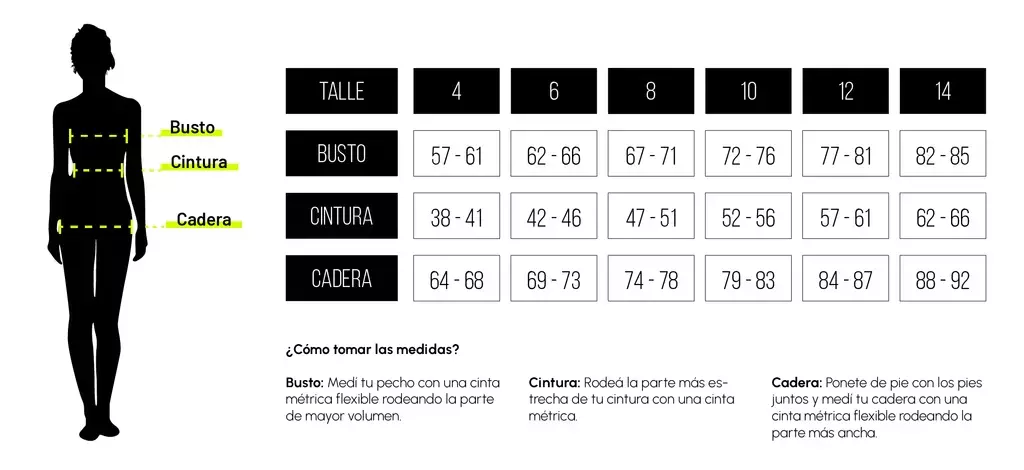 Busto
Cintura
Cadera

| TALLE | 4 | 6 | 8 | 10 | 12 | 14 |
|---|---|---|---|---|---|---|
| BUSTO | 57 - 61 | 62 - 66 | 67 - 71 | 72 - 76 | 77 - 81 | 82 - 85 |
| CINTURA | 38 - 41 | 42 - 46 | 47 - 51 | 52 - 56 | 57 - 61 | 62 - 66 |
| CADERA | 64 - 68 | 69 - 73 | 74 - 78 | 79 - 83 | 84 - 87 | 88 - 92 |

¿Cómo tomar las medidas?

Busto: Medí tu pecho con una cinta métrica flexible rodeando la parte de mayor volumen.

Cintura: Rodeá la parte más estrecha de tu cintura con una cinta métrica.

Cadera: Ponete de pie con los pies juntos y medí tu cadera con una cinta métrica flexible rodeando la parte más ancha.